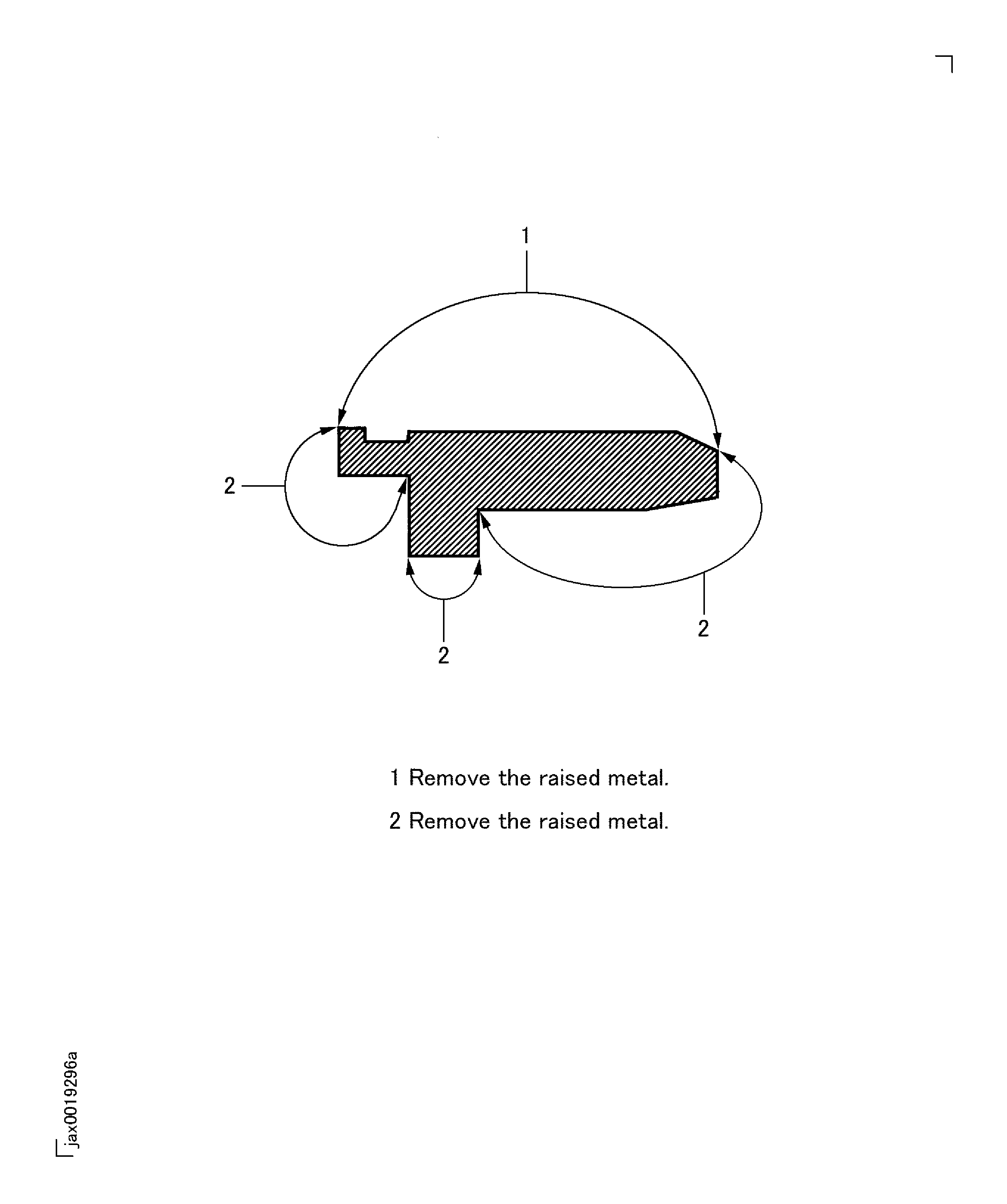 1

2

2

2

1 Remove the raised metal.

2 Remove the raised metal.

jax0019296a